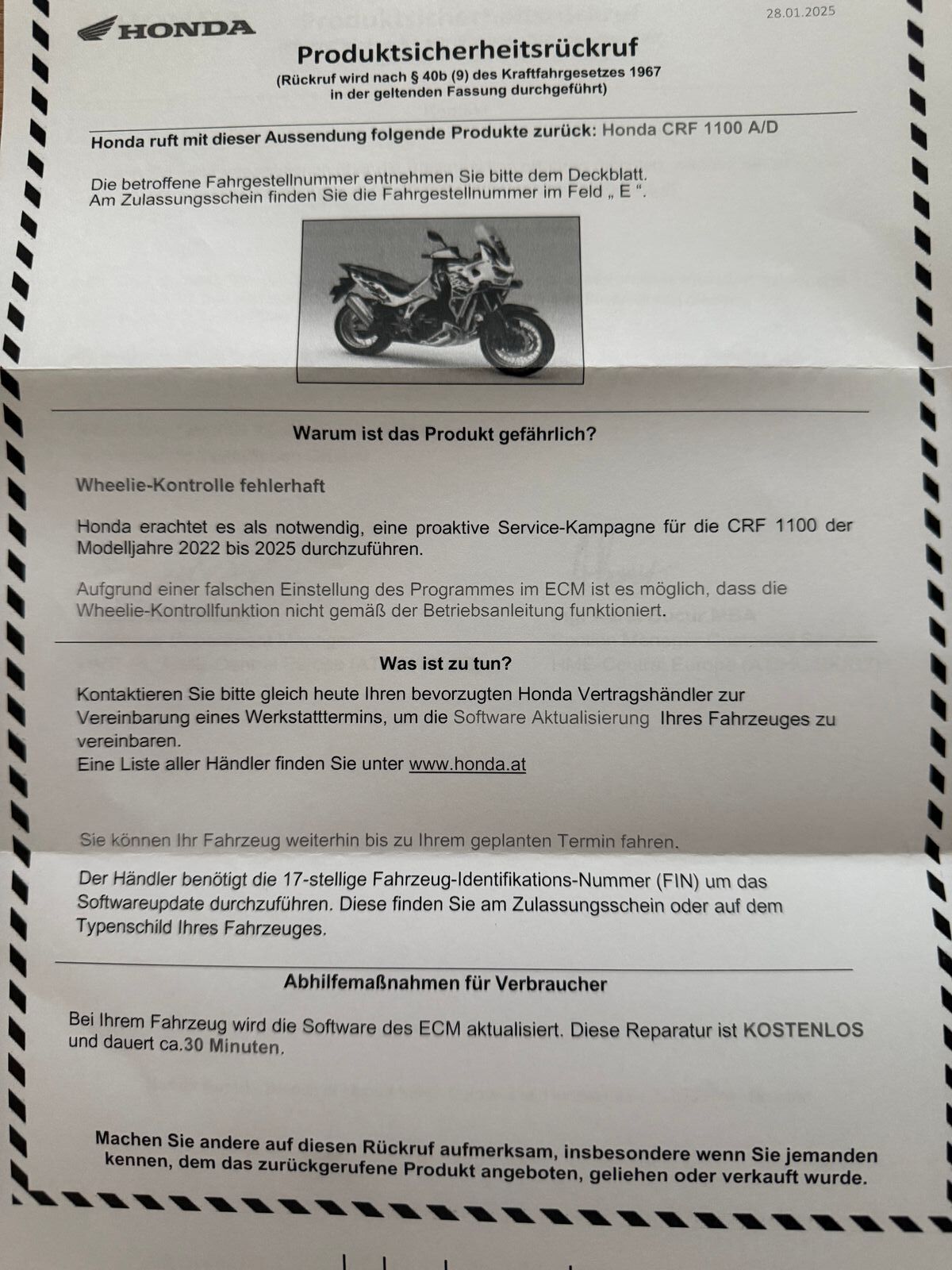 28.01.2025

HONDA

Produktsicherheitsrückruf
(Rückruf wird nach § 40b (9) des Kraftfahrgesetzes 1967 in der geltenden Fassung durchgeführt)

Honda ruft mit dieser Aussendung folgende Produkte zurück: Honda CRF 1100 A/D

Die betroffene Fahrgestellnummer entnehmen Sie bitte dem Deckblatt. Am Zulassungsschein finden Sie die Fahrgestellnummer im Feld „ E “.

Warum ist das Produkt gefährlich?

Wheelie-Kontrolle fehlerhaft

Honda erachtet es als notwendig, eine proaktive Service-Kampagne für die CRF 1100 der Modelljahre 2022 bis 2025 durchzuführen.

Aufgrund einer falschen Einstellung des Programmes im ECM ist es möglich, dass die Wheelie-Kontrollfunktion nicht gemäß der Betriebsanleitung funktioniert.

Was ist zu tun?

Kontaktieren Sie bitte gleich heute Ihren bevorzugten Honda Vertragshändler zur Vereinbarung eines Werkstatttermins, um die Software Aktualisierung Ihres Fahrzeuges zu vereinbaren.
Eine Liste aller Händler finden Sie unter www.honda.at

Sie können Ihr Fahrzeug weiterhin bis zu Ihrem geplanten Termin fahren.

Der Händler benötigt die 17-stellige Fahrzeug-Identifikations-Nummer (FIN) um das Softwareupdate durchzuführen. Diese finden Sie am Zulassungsschein oder auf dem Typenschild Ihres Fahrzeuges.

Abhilfemaßnahmen für Verbraucher

Bei Ihrem Fahrzeug wird die Software des ECM aktualisiert. Diese Reparatur ist KOSTENLOS und dauert ca.30 Minuten.

Machen Sie andere auf diesen Rückruf aufmerksam, insbesondere wenn Sie jemanden kennen, dem das zurückgerufene Produkt angeboten, geliehen oder verkauft wurde.